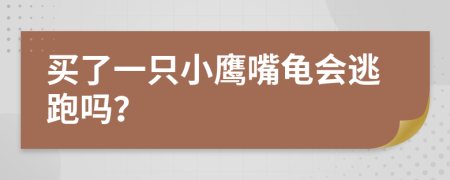 买了一只小鹰嘴龟会逃跑吗?